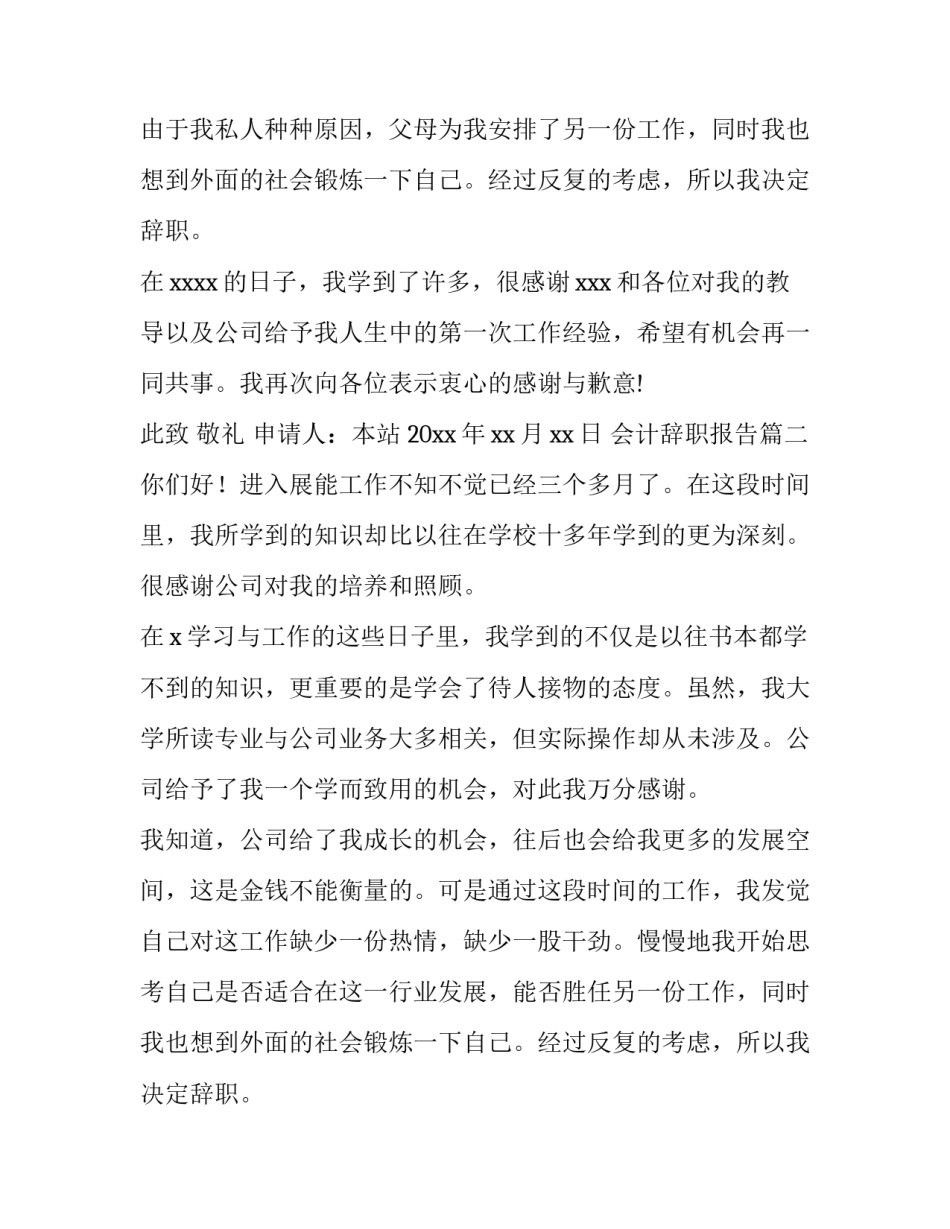 由于我私人种种原因，父母为我安排了另一份工作，同时我也想到外面的社会锻炼一下自己。经过反复的考虑，所以我决定辞职。

在 xxxx 的日子，我学到了许多，很感谢 xxx 和各位对我的教导以及公司给予我人生中的第一次工作经验，希望有机会再一同共事。我再次向各位表示衷心的感谢与歉意!

此致 敬礼 申请人：本站 20xx 年 xx 月 xx 日 会计辞职报告篇二

你们好！进入展能工作不知不觉已经三个多月了。在这段时间里，我所学到的知识却比以往在学校十多年学到的更为深刻。很感谢公司对我的培养和照顾。

在 x 学习与工作的这些日子里，我学到的不仅是以往书本都学不到的知识，更重要的是学会了待人接物的态度。虽然，我大学所读专业与公司业务大多相关，但实际操作却从未涉及。公司给予了我一个学而致用的机会，对此我万分感谢。

我知道，公司给了我成长的机会，往后也会给我更多的发展空间，这是金钱不能衡量的。可是通过这段时间的工作，我发觉自己对这工作缺少一份热情，缺少一股干劲。慢慢地我开始思考自己是否适合在这一行业发展，能否胜任另一份工作，同时我也想到外面的社会锻炼一下自己。经过反复的考虑，所以我决定辞职。